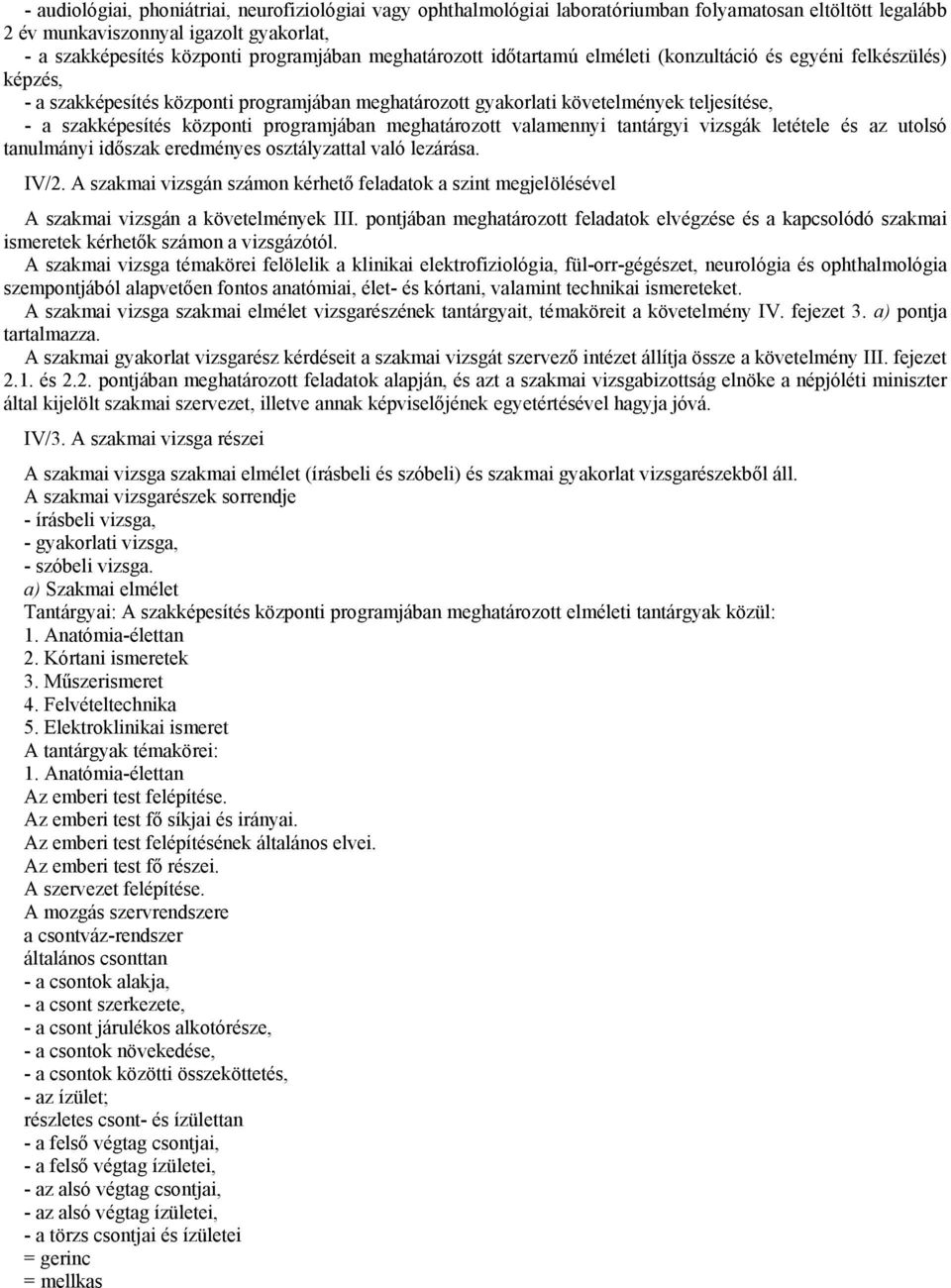 - audiológiai, phoniátriai, neurofiziológiai vagy ophthalmológiai laboratóriumban folyamatosan eltöltött legalább 2 év munkaviszonnyal igazolt gyakorlat,
- a szakképesítés központi programjában meghatározott időtartamú elméleti (konzultáció és egyéni felkészülés) képzés,
- a szakképesítés központi programjában meghatározott gyakorlati követelmények teljesítése,
- a szakképesítés központi programjában meghatározott valamennyi tantárgyi vizsgák letétele és az utolsó tanulmányi időszak eredményes osztályzattal való lezárása.

IV/2. A szakmai vizsgán számon kérhető feladatok a szint megjelölésével

A szakmai vizsgán a követelmények III. pontjában meghatározott feladatok elvégzése és a kapcsolódó szakmai ismeretek kérhetők számon a vizsgázótól.
A szakmai vizsga témakörei felölelik a klinikai elektrofiziológia, fül-orr-gégészet, neurológia és ophthalmológia szempontjából alapvetően fontos anatómiai, élet- és kórtani, valamint technikai ismereteket.
A szakmai vizsga szakmai elmélet vizsgarészének tantárgyait, témaköreit a követelmény IV. fejezet 3. a) pontja tartalmazza.
A szakmai gyakorlat vizsgarész kérdéseit a szakmai vizsgát szervező intézet állítja össze a követelmény III. fejezet 2.1. és 2.2. pontjában meghatározott feladatok alapján, és azt a szakmai vizsgabizottság elnöke a népjóléti miniszter által kijelölt szakmai szervezet, illetve annak képviselőjének egyetértésével hagyja jóvá.

IV/3. A szakmai vizsga részei

A szakmai vizsga szakmai elmélet (írásbeli és szóbeli) és szakmai gyakorlat vizsgarészekből áll.
A szakmai vizsgarészek sorrendje
- írásbeli vizsga,
- gyakorlati vizsga,
- szóbeli vizsga.
a) Szakmai elmélet
Tantárgyai: A szakképesítés központi programjában meghatározott elméleti tantárgyak közül:
1. Anatómia-élettan
2. Kórtani ismeretek
3. Műszerismeret
4. Felvételtechnika
5. Elektroklinikai ismeret
A tantárgyak témakörei:
1. Anatómia-élettan
Az emberi test felépítése.
Az emberi test fő síkjai és irányai.
Az emberi test felépítésének általános elvei.
Az emberi test fő részei.
A szervezet felépítése.
A mozgás szervrendszere
a csontváz-rendszer
általános csonttan
- a csontok alakja,
- a csont szerkezete,
- a csont járulékos alkotórésze,
- a csontok növekedése,
- a csontok közötti összeköttetés,
- az ízület;
részletes csont- és ízülettan
- a felső végtag csontjai,
- a felső végtag ízületei,
- az alsó végtag csontjai,
- az alsó végtag ízületei,
- a törzs csontjai és ízületei
= gerinc
= mellkas